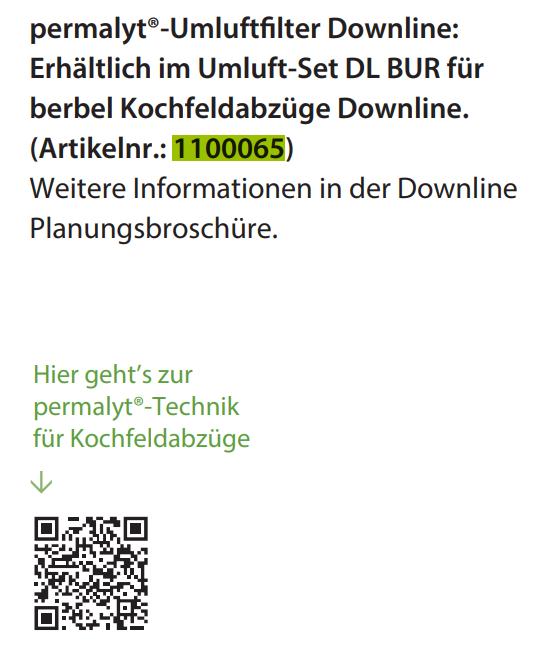 permalyt®-Umluftfilter Downline: Erhältlich im Umluft-Set DL BUR für berbel Kochfeldabzüge Downline. (Artikelnr.: 1100065)
Weitere Informationen in der Downline Planungsbroschüre.

Hier geht's zur permalyt®-Technik für Kochfeldabzüge

↓